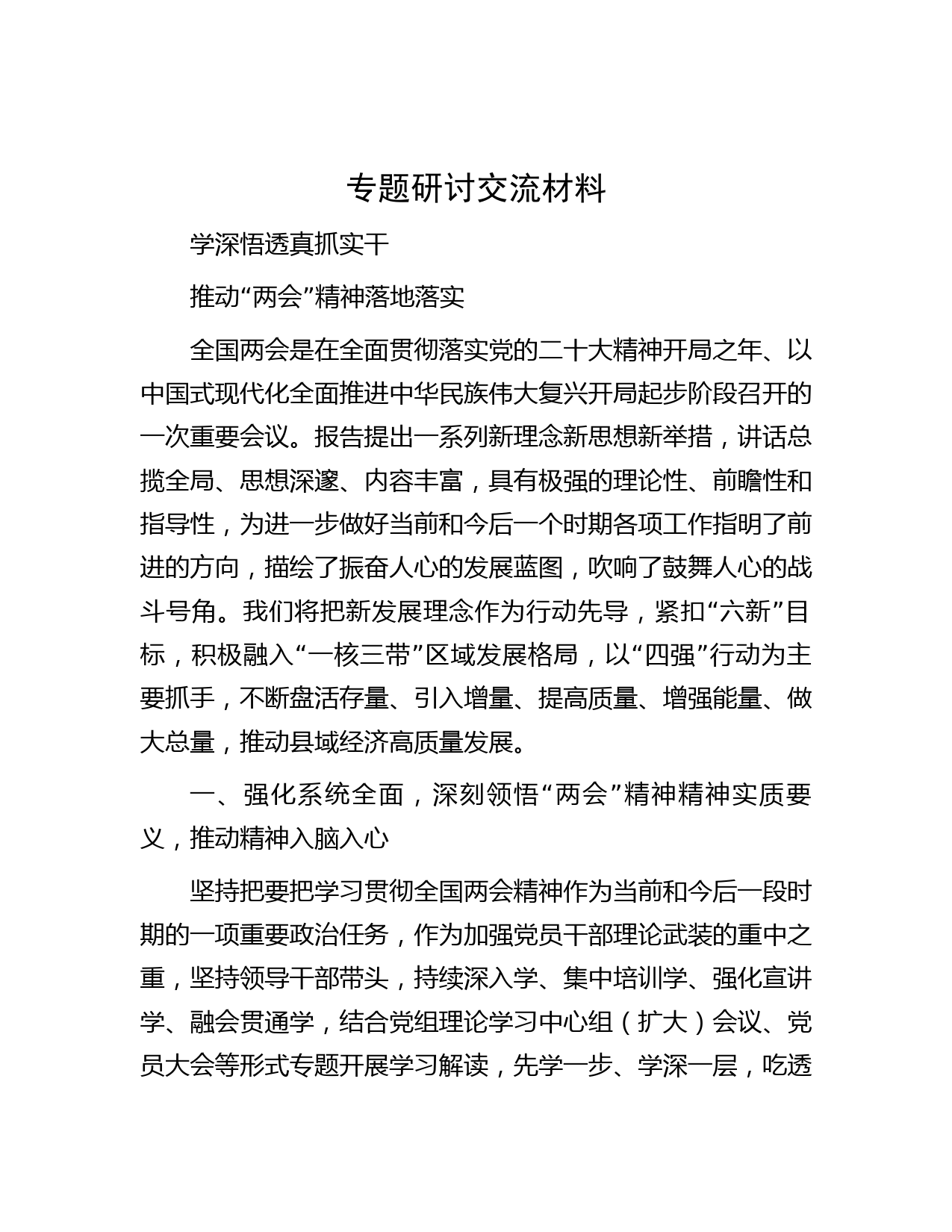 专题研讨交流材料

学深悟透真抓实干

推动“两会”精神落地落实

全国两会是在全面贯彻落实党的二十大精神开局之年、以中国式现代化全面推进中华民族伟大复兴开局起步阶段召开的一次重要会议。报告提出一系列新理念新思想新举措，讲话总揽全局、思想深邃、内容丰富，具有极强的理论性、前瞻性和指导性，为进一步做好当前和今后一个时期各项工作指明了前进的方向，描绘了振奋人心的发展蓝图，吹响了鼓舞人心的战斗号角。我们将把新发展理念作为行动先导，紧扣“六新”目标，积极融入“一核三带”区域发展格局，以“四强”行动为主要抓手，不断盘活存量、引入增量、提高质量、增强能量、做大总量，推动县域经济高质量发展。

一、强化系统全面，深刻领悟“两会”精神精神实质要义，推动精神入脑入心

坚持把要把学习贯彻全国两会精神作为当前和今后一段时期的一项重要政治任务，作为加强党员干部理论武装的重中之重，坚持领导干部带头，持续深入学、集中培训学、强化宣讲学、融会贯通学，结合党组理论学习中心组（扩大）会议、党员大会等形式专题开展学习解读，先学一步、学深一层，吃透